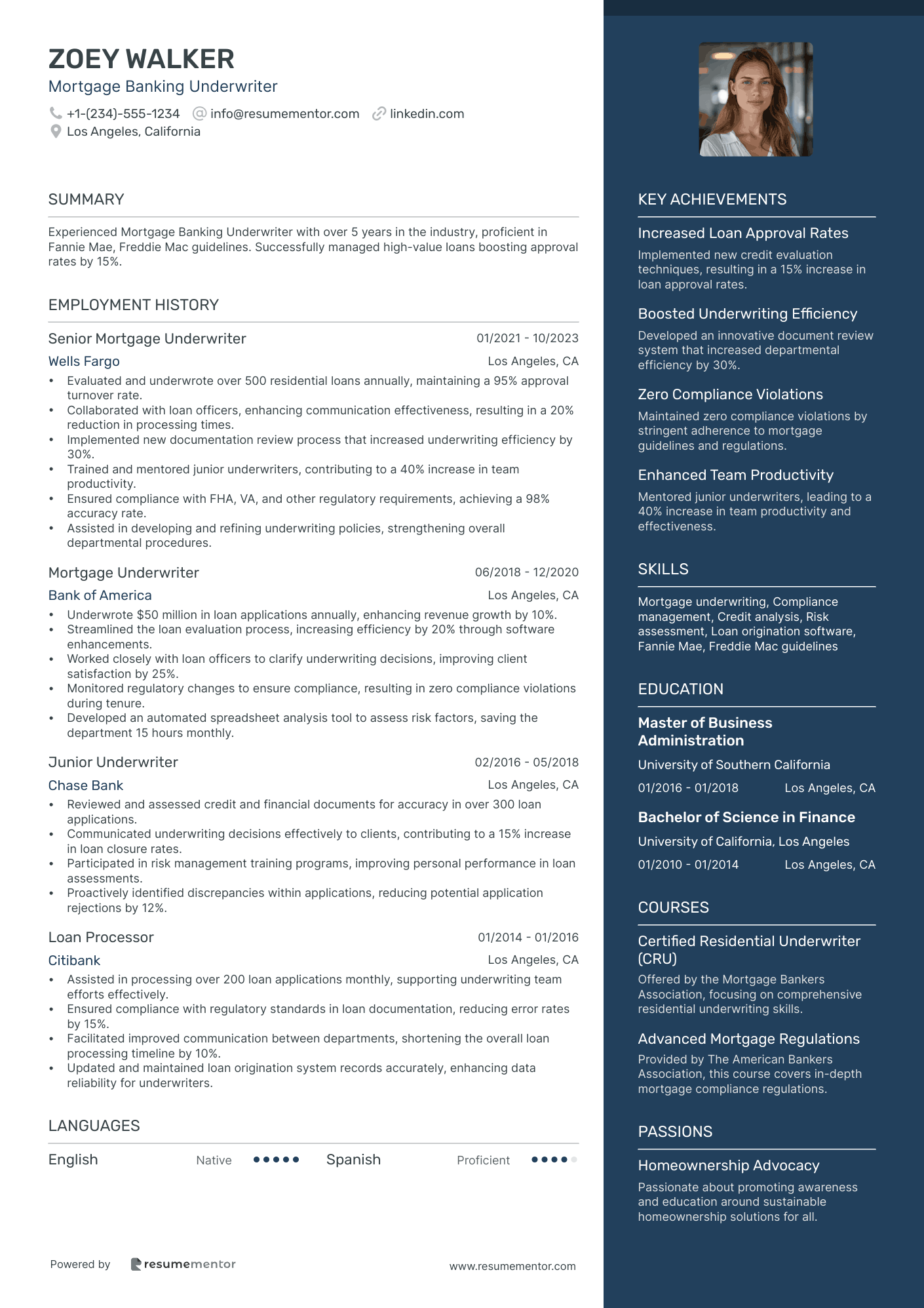 ZOEY WALKER
Mortgage Banking Underwriter

+1-(234)-555-1234 info@resumementor.com linkedin.com
Los Angeles, California

SUMMARY

Experienced Mortgage Banking Underwriter with over 5 years in the industry, proficient in Fannie Mae, Freddie Mac guidelines. Successfully managed high-value loans boosting approval rates by 15%.

EMPLOYMENT HISTORY

Senior Mortgage Underwriter 01/2021 - 10/2023
Wells Fargo Los Angeles, CA
• Evaluated and underwrote over 500 residential loans annually, maintaining a 95% approval turnover rate.
• Collaborated with loan officers, enhancing communication effectiveness, resulting in a 20% reduction in processing times.
• Implemented new documentation review process that increased underwriting efficiency by 30%.
• Trained and mentored junior underwriters, contributing to a 40% increase in team productivity.
• Ensured compliance with FHA, VA, and other regulatory requirements, achieving a 98% accuracy rate.
• Assisted in developing and refining underwriting policies, strengthening overall departmental procedures.

Mortgage Underwriter 06/2018 - 12/2020
Bank of America Los Angeles, CA
• Underwrote $50 million in loan applications annually, enhancing revenue growth by 10%.
• Streamlined the loan evaluation process, increasing efficiency by 20% through software enhancements.
• Worked closely with loan officers to clarify underwriting decisions, improving client satisfaction by 25%.
• Monitored regulatory changes to ensure compliance, resulting in zero compliance violations during tenure.
• Developed an automated spreadsheet analysis tool to assess risk factors, saving the department 15 hours monthly.

Junior Underwriter 02/2016 - 05/2018
Chase Bank Los Angeles, CA
• Reviewed and assessed credit and financial documents for accuracy in over 300 loan applications.
• Communicated underwriting decisions effectively to clients, contributing to a 15% increase in loan closure rates.
• Participated in risk management training programs, improving personal performance in loan assessments.
• Proactively identified discrepancies within applications, reducing potential application rejections by 12%.

Loan Processor 01/2014 - 01/2016
Citibank Los Angeles, CA
• Assisted in processing over 200 loan applications monthly, supporting underwriting team efforts effectively.
• Ensured compliance with regulatory standards in loan documentation, reducing error rates by 15%.
• Facilitated improved communication between departments, shortening the overall loan processing timeline by 10%.
• Updated and maintained loan origination system records accurately, enhancing data reliability for underwriters.

LANGUAGES

English Native Spanish Proficient

Powered by resumementor www.resumementor.com

KEY ACHIEVEMENTS

Increased Loan Approval Rates
Implemented new credit evaluation techniques, resulting in a 15% increase in loan approval rates.

Boosted Underwriting Efficiency
Developed an innovative document review system that increased departmental efficiency by 30%.

Zero Compliance Violations
Maintained zero compliance violations by stringent adherence to mortgage guidelines and regulations.

Enhanced Team Productivity
Mentored junior underwriters, leading to a 40% increase in team productivity and effectiveness.

SKILLS

Mortgage underwriting, Compliance management, Credit analysis, Risk assessment, Loan origination software, Fannie Mae, Freddie Mac guidelines

EDUCATION

Master of Business Administration
University of Southern California
01/2016 - 01/2018 Los Angeles, CA

Bachelor of Science in Finance
University of California, Los Angeles
01/2010 - 01/2014 Los Angeles, CA

COURSES

Certified Residential Underwriter (CRU)
Offered by the Mortgage Bankers Association, focusing on comprehensive residential underwriting skills.

Advanced Mortgage Regulations
Provided by The American Bankers Association, this course covers in-depth mortgage compliance regulations.

PASSIONS

Homeownership Advocacy
Passionate about promoting awareness and education around sustainable homeownership solutions for all.